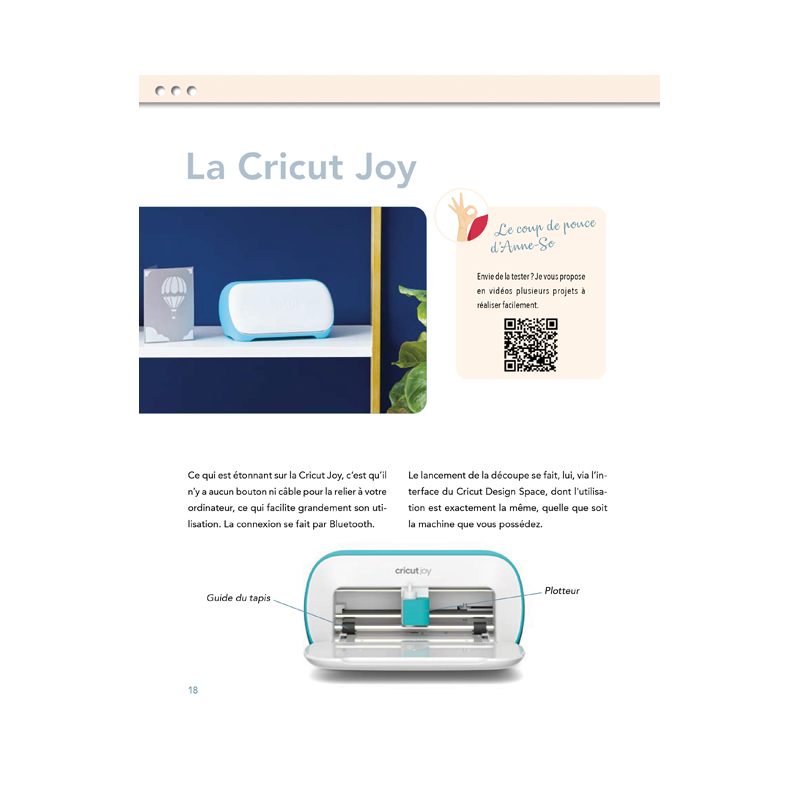 La Cricut Joy

Le coup de pouce d'Anne-So

Envie de la tester ? Je vous propose en vidéos plusieurs projets à réaliser facilement.

Ce qui est étonnant sur la Cricut Joy, c'est qu'il n'y a aucun bouton ni câble pour la relier à votre ordinateur, ce qui facilite grandement son utilisation. La connexion se fait par Bluetooth.

Le lancement de la découpe se fait, lui, via l'interface du Cricut Design Space, dont l'utilisation est exactement la même, quelle que soit la machine que vous possédez.

cricut joy

Guide du tapis

Plotteur

18